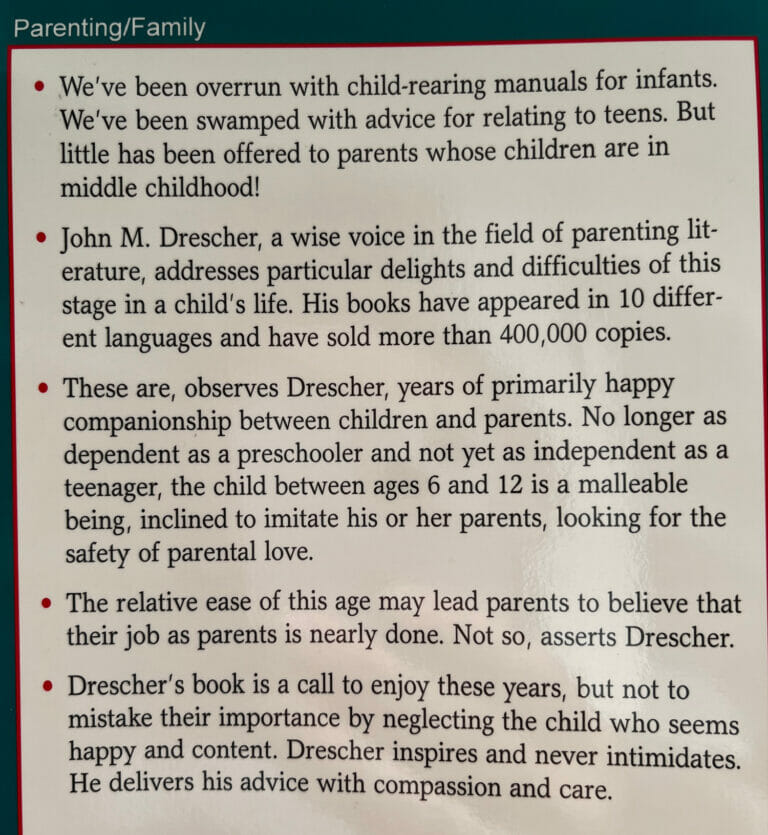 Parenting/Family

• We've been overrun with child-rearing manuals for infants. We've been swamped with advice for relating to teens. But little has been offered to parents whose children are in middle childhood!

• John M. Drescher, a wise voice in the field of parenting literature, addresses particular delights and difficulties of this stage in a child's life. His books have appeared in 10 different languages and have sold more than 400,000 copies.

• These are, observes Drescher, years of primarily happy companionship between children and parents. No longer as dependent as a preschooler and not yet as independent as a teenager, the child between ages 6 and 12 is a malleable being, inclined to imitate his or her parents, looking for the safety of parental love.

• The relative ease of this age may lead parents to believe that their job as parents is nearly done. Not so, asserts Drescher.

• Drescher's book is a call to enjoy these years, but not to mistake their importance by neglecting the child who seems happy and content. Drescher inspires and never intimidates. He delivers his advice with compassion and care.